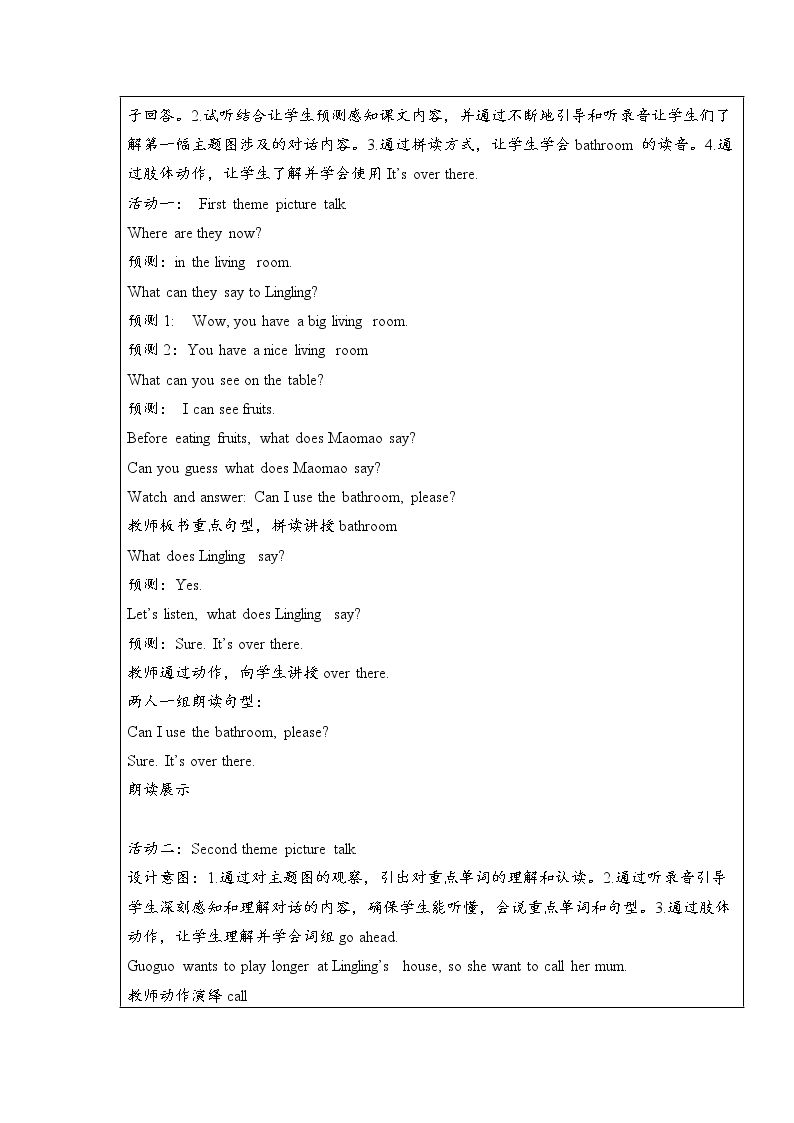 子回答。2.试听结合让学生预测感知课文内容，并通过不断地引导和听录音让学生们了解第一幅主题图涉及的对话内容。3.通过拼读方式，让学生学会bathroom的读音。4.通过肢体动作，让学生了解并学会使用It's over there.

活动一： First theme picture talk

Where are they now?

预测：in the living room.

What can they say to Lingling?

预测1: Wow, you have a big living room.

预测2：You have a nice living room

What can you see on the table?

预测： I can see fruits.

Before eating fruits, what does Maomao say?

Can you guess what does Maomao say?

Watch and answer: Can I use the bathroom, please?

教师板书重点句型，拼读讲授bathroom

What does Lingling say?

预测：Yes.

Let's listen, what does Lingling say?

预测：Sure. It's over there.

教师通过动作，向学生讲授over there.

两人一组朗读句型：

Can I use the bathroom, please?

Sure. It's over there.

朗读展示

活动二：Second theme picture talk

设计意图：1.通过对主题图的观察，引出对重点单词的理解和认读。2.通过听录音引导学生深刻感知和理解对话的内容，确保学生能听懂，会说重点单词和句型。3.通过肢体动作，让学生理解并学会词组go ahead.

Guoguo wants to play longer at Lingling's house, so she want to call her mum.

教师动作演绎call